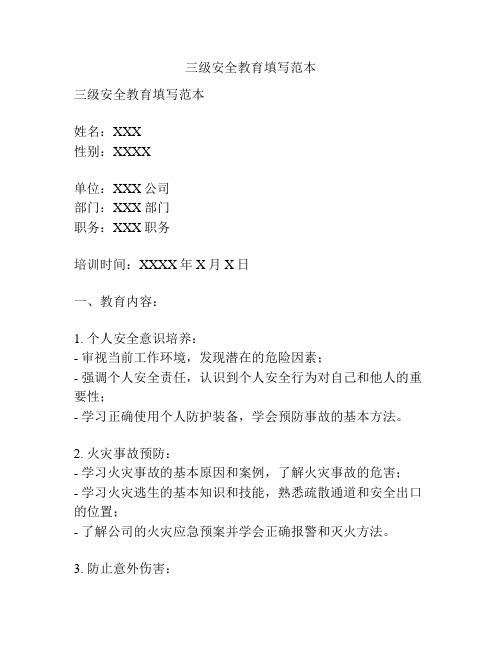 三级安全教育填写范本

三级安全教育填写范本

姓名：XXX
性别：XXXX

单位：XXX 公司
部门：XXX 部门
职务：XXX 职务

培训时间：XXXX 年 X 月 X 日

一、教育内容：

1. 个人安全意识培养：
- 审视当前工作环境，发现潜在的危险因素；
- 强调个人安全责任，认识到个人安全行为对自己和他人的重要性；
- 学习正确使用个人防护装备，学会预防事故的基本方法。

2. 火灾事故预防：
- 学习火灾事故的基本原因和案例，了解火灾事故的危害；
- 学习火灾逃生的基本知识和技能，熟悉疏散通道和安全出口的位置；
- 了解公司的火灾应急预案并学会正确报警和灭火方法。

3. 防止意外伤害：